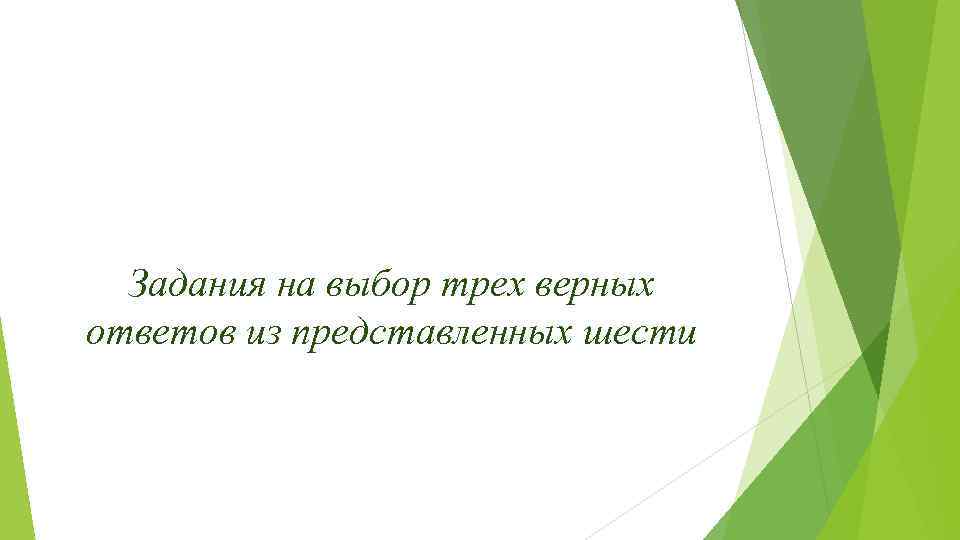 Задания на выбор трех верных ответов из представленных шести